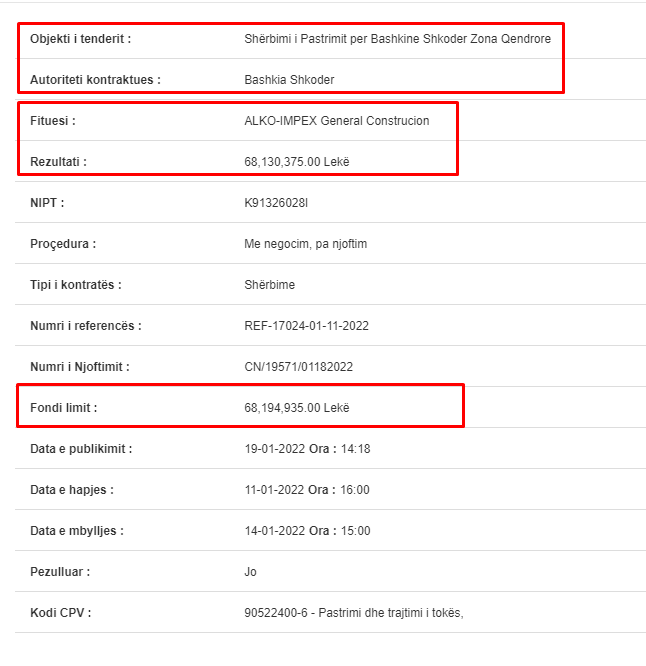 | | |
|---|---|
| Objekti i tenderit : | Shërbimi i Pastrimit per Bashkine Shkoder Zona Qendrore |
| Autoriteti kontraktues : | Bashkia Shkoder |
| Fituesi : | ALKO-IMPEX General Construcion |
| Rezultati : | 68,130,375.00 Lekë |
| NIPT : | K91326028I |
| Proçedura : | Me negocim, pa njoftim |
| Tipi i kontratës : | Shërbime |
| Numri i referencës : | REF-17024-01-11-2022 |
| Numri i Njoftimit : | CN/19571/01182022 |
| Fondi limit : | 68,194,935.00 Lekë |
| Data e publikimit : | 19-01-2022 Ora : 14:18 |
| Data e hapjes : | 11-01-2022 Ora : 16:00 |
| Data e mbylljes : | 14-01-2022 Ora : 15:00 |
| Pezulluar : | Jo |
| Kodi CPV : | 90522400-6 - Pastrimi dhe trajtimi i tokës, |